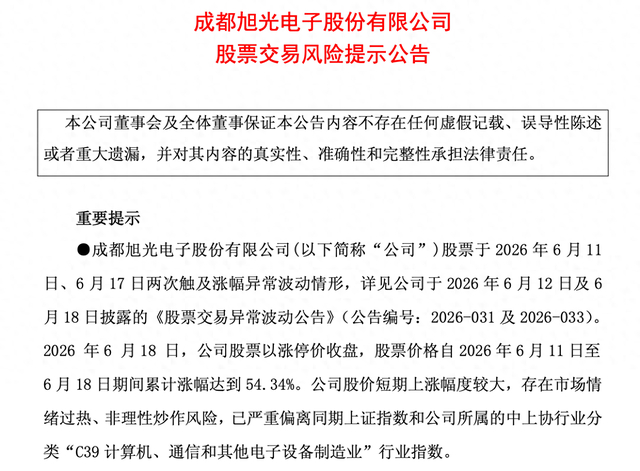 成都旭光电子股份有限公司
股票交易风险提示公告

本公司董事会及全体董事保证本公告内容不存在任何虚假记载、误导性陈述或者重大遗漏，并对其内容的真实性、准确性和完整性承担法律责任。

重要提示

●成都旭光电子股份有限公司（以下简称“公司”）股票于 2026 年 6 月 11 日、6 月 17 日两次触及涨幅异常波动情形，详见公司于 2026 年 6 月 12 日及 6 月 18 日披露的《股票交易异常波动公告》（公告编号：2026-031 及 2026-033）。2026 年 6 月 18 日，公司股票以涨停价收盘，股票价格自 2026 年 6 月 11 日至 6 月 18 日期间累计涨幅达到 54.34%。公司股价短期上涨幅度较大，存在市场情绪过热、非理性炒作风险，已严重偏离同期上证指数和公司所属的中上协行业分类“C39 计算机、通信和其他电子设备制造业”行业指数。